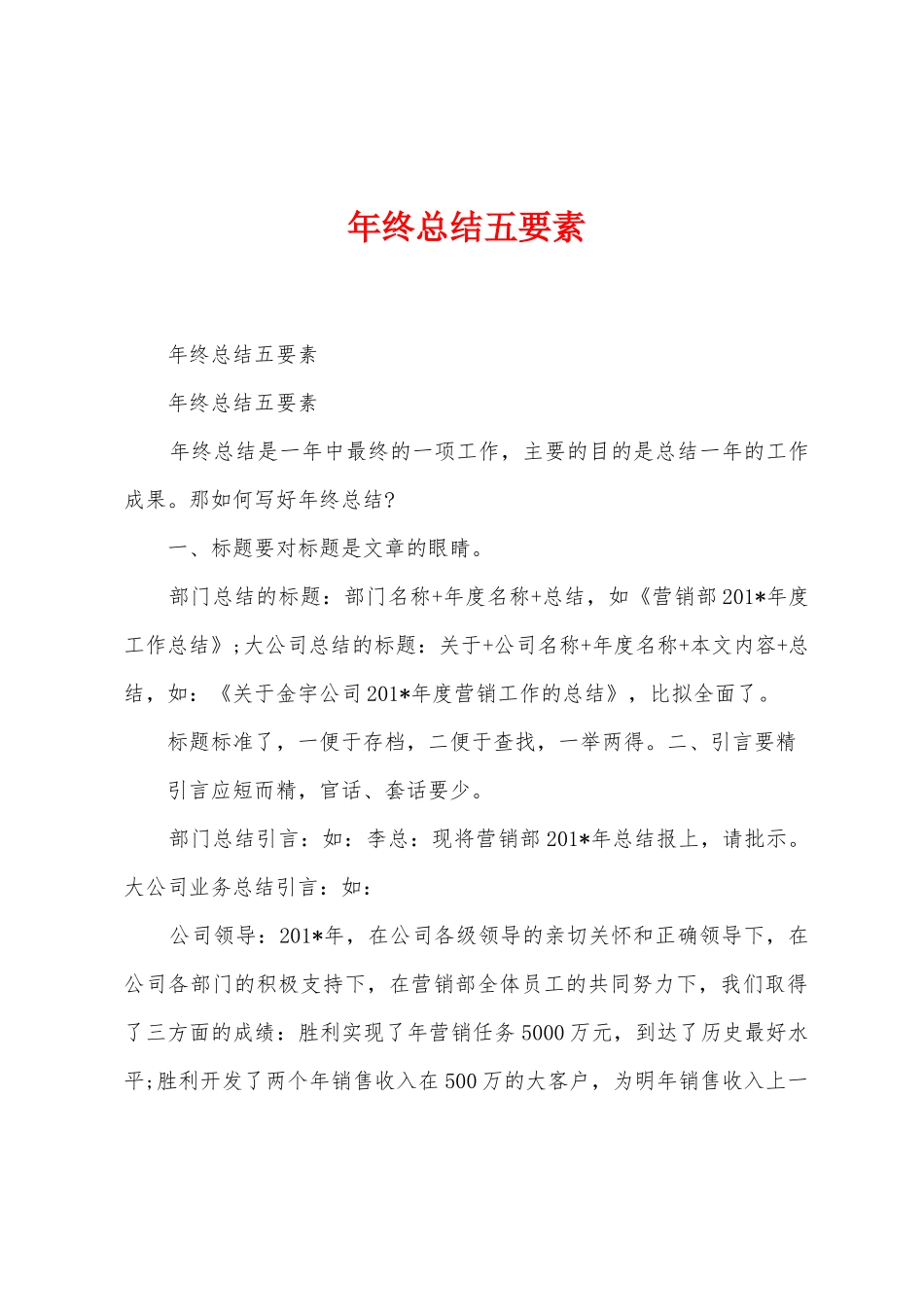 年终总结五要素

年终总结五要素

年终总结五要素

年终总结是一年中最终的一项工作，主要的目的是总结一年的工作成果。那如何写好年终总结?

一、标题要对标题是文章的眼睛。

部门总结的标题：部门名称+年度名称+总结，如《营销部201*年度工作总结》;大公司总结的标题：关于+公司名称+年度名称+本文内容+总结，如：《关于金宇公司201*年度营销工作的总结》，比拟全面了。

标题标准了，一便于存档，二便于查找，一举两得。二、引言要精

引言应短而精，官话、套话要少。

部门总结引言：如：李总：现将营销部201*年总结报上，请批示。大公司业务总结引言：如：

公司领导：201*年，在公司各级领导的亲切关怀和正确领导下，在公司各部门的积极支持下，在营销部全体员工的共同努力下，我们取得了三方面的成绩：胜利实现了年营销任务5000万元，到达了历史最好水平;胜利开发了两个年销售收入在500万的大客户，为明年销售收入上一